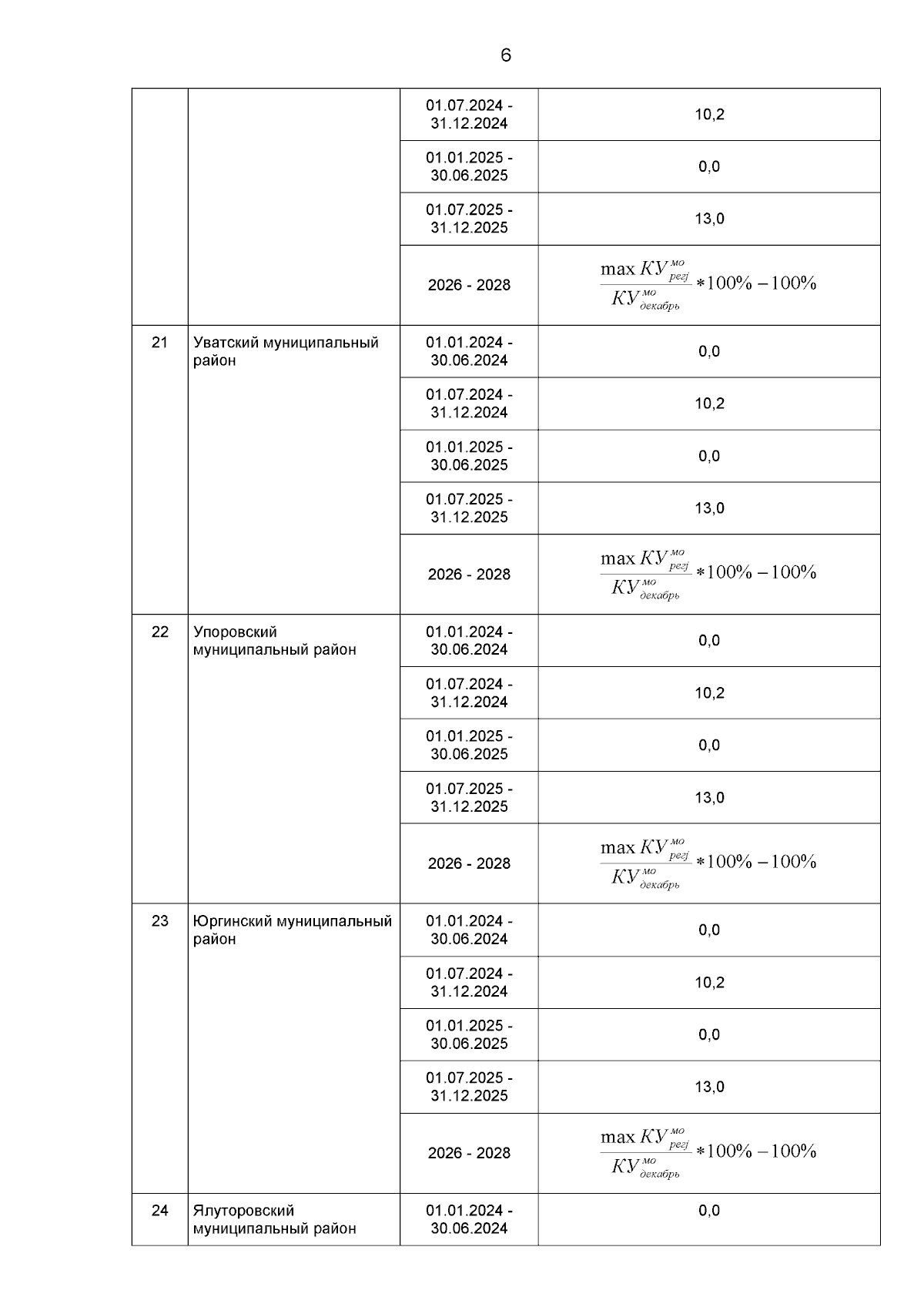 6

|  |  |  |  |
|---|---|---|---|
|  |  | 01.07.2024 - 31.12.2024 | 10,2 |
|  |  | 01.01.2025 - 30.06.2025 | 0,0 |
|  |  | 01.07.2025 - 31.12.2025 | 13,0 |
|  |  | 2026 - 2028 | $\frac{\max КУ^{мо}_{регj}}{КУ^{мо}_{декабрь}} * 100\% - 100\%$ |
| 21 | Уватский муниципальный район | 01.01.2024 - 30.06.2024 | 0,0 |
|  |  | 01.07.2024 - 31.12.2024 | 10,2 |
|  |  | 01.01.2025 - 30.06.2025 | 0,0 |
|  |  | 01.07.2025 - 31.12.2025 | 13,0 |
|  |  | 2026 - 2028 | $\frac{\max КУ^{мо}_{регj}}{КУ^{мо}_{декабрь}} * 100\% - 100\%$ |
| 22 | Упоровский муниципальный район | 01.01.2024 - 30.06.2024 | 0,0 |
|  |  | 01.07.2024 - 31.12.2024 | 10,2 |
|  |  | 01.01.2025 - 30.06.2025 | 0,0 |
|  |  | 01.07.2025 - 31.12.2025 | 13,0 |
|  |  | 2026 - 2028 | $\frac{\max КУ^{мо}_{регj}}{КУ^{мо}_{декабрь}} * 100\% - 100\%$ |
| 23 | Юргинский муниципальный район | 01.01.2024 - 30.06.2024 | 0,0 |
|  |  | 01.07.2024 - 31.12.2024 | 10,2 |
|  |  | 01.01.2025 - 30.06.2025 | 0,0 |
|  |  | 01.07.2025 - 31.12.2025 | 13,0 |
|  |  | 2026 - 2028 | $\frac{\max КУ^{мо}_{регj}}{КУ^{мо}_{декабрь}} * 100\% - 100\%$ |
| 24 | Ялуторовский муниципальный район | 01.01.2024 - 30.06.2024 | 0,0 |